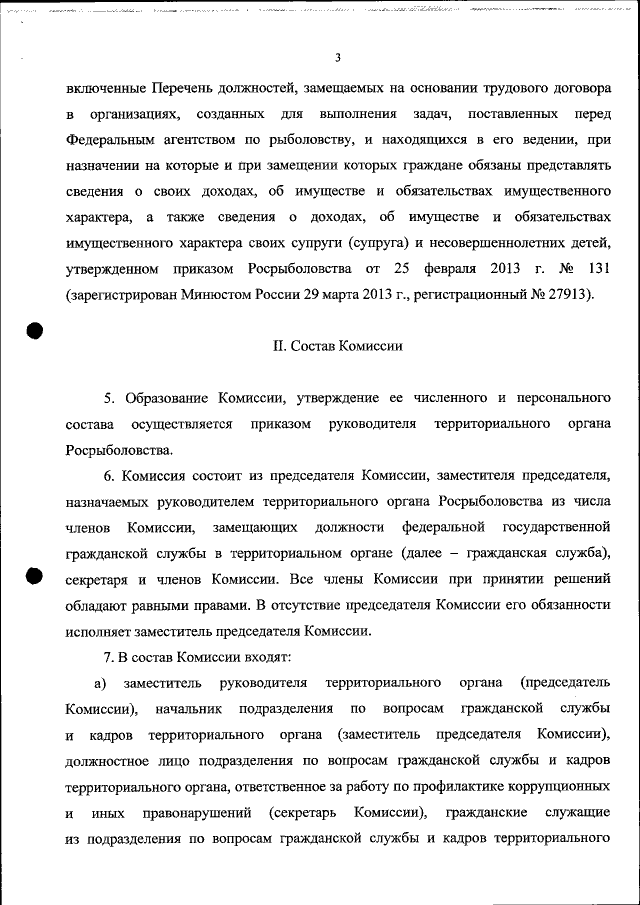 3

включенные Перечень должностей, замещаемых на основании трудового договора в организациях, созданных для выполнения задач, поставленных перед Федеральным агентством по рыболовству, и находящихся в его ведении, при назначении на которые и при замещении которых граждане обязаны представлять сведения о своих доходах, об имуществе и обязательствах имущественного характера, а также сведения о доходах, об имуществе и обязательствах имущественного характера своих супруги (супруга) и несовершеннолетних детей, утвержденном приказом Росрыболовства от 25 февраля 2013 г. № 131 (зарегистрирован Минюстом России 29 марта 2013 г., регистрационный № 27913).

II. Состав Комиссии

5. Образование Комиссии, утверждение ее численного и персонального состава осуществляется приказом руководителя территориального органа Росрыболовства.

6. Комиссия состоит из председателя Комиссии, заместителя председателя, назначаемых руководителем территориального органа Росрыболовства из числа членов Комиссии, замещающих должности федеральной государственной гражданской службы в территориальном органе (далее – гражданская служба), секретаря и членов Комиссии. Все члены Комиссии при принятии решений обладают равными правами. В отсутствие председателя Комиссии его обязанности исполняет заместитель председателя Комиссии.

7. В состав Комиссии входят:

а) заместитель руководителя территориального органа (председатель Комиссии), начальник подразделения по вопросам гражданской службы и кадров территориального органа (заместитель председателя Комиссии), должностное лицо подразделения по вопросам гражданской службы и кадров территориального органа, ответственное за работу по профилактике коррупционных и иных правонарушений (секретарь Комиссии), гражданские служащие из подразделения по вопросам гражданской службы и кадров территориального